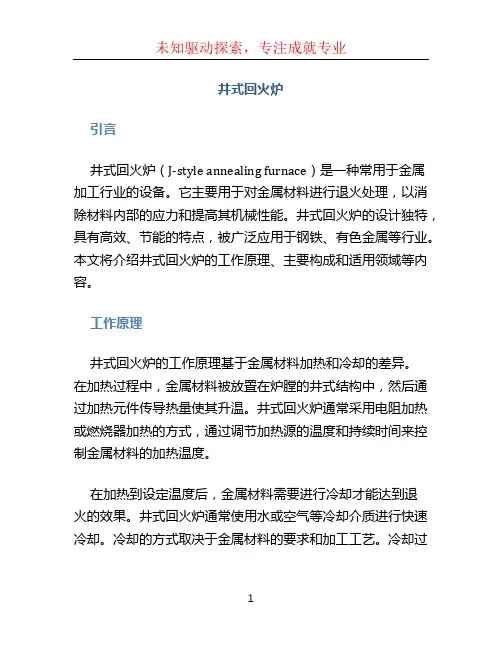 未知驱动探索，专注成就专业

井式回火炉

引言

井式回火炉（J-style annealing furnace）是一种常用于金属加工行业的设备。它主要用于对金属材料进行退火处理，以消除材料内部的应力和提高其机械性能。井式回火炉的设计独特，具有高效、节能的特点，被广泛应用于钢铁、有色金属等行业。本文将介绍井式回火炉的工作原理、主要构成和适用领域等内容。

工作原理

井式回火炉的工作原理基于金属材料加热和冷却的差异。在加热过程中，金属材料被放置在炉膛的井式结构中，然后通过加热元件传导热量使其升温。井式回火炉通常采用电阻加热或燃烧器加热的方式，通过调节加热源的温度和持续时间来控制金属材料的加热温度。

在加热到设定温度后，金属材料需要进行冷却才能达到退火的效果。井式回火炉通常使用水或空气等冷却介质进行快速冷却。冷却的方式取决于金属材料的要求和加工工艺。冷却过

1